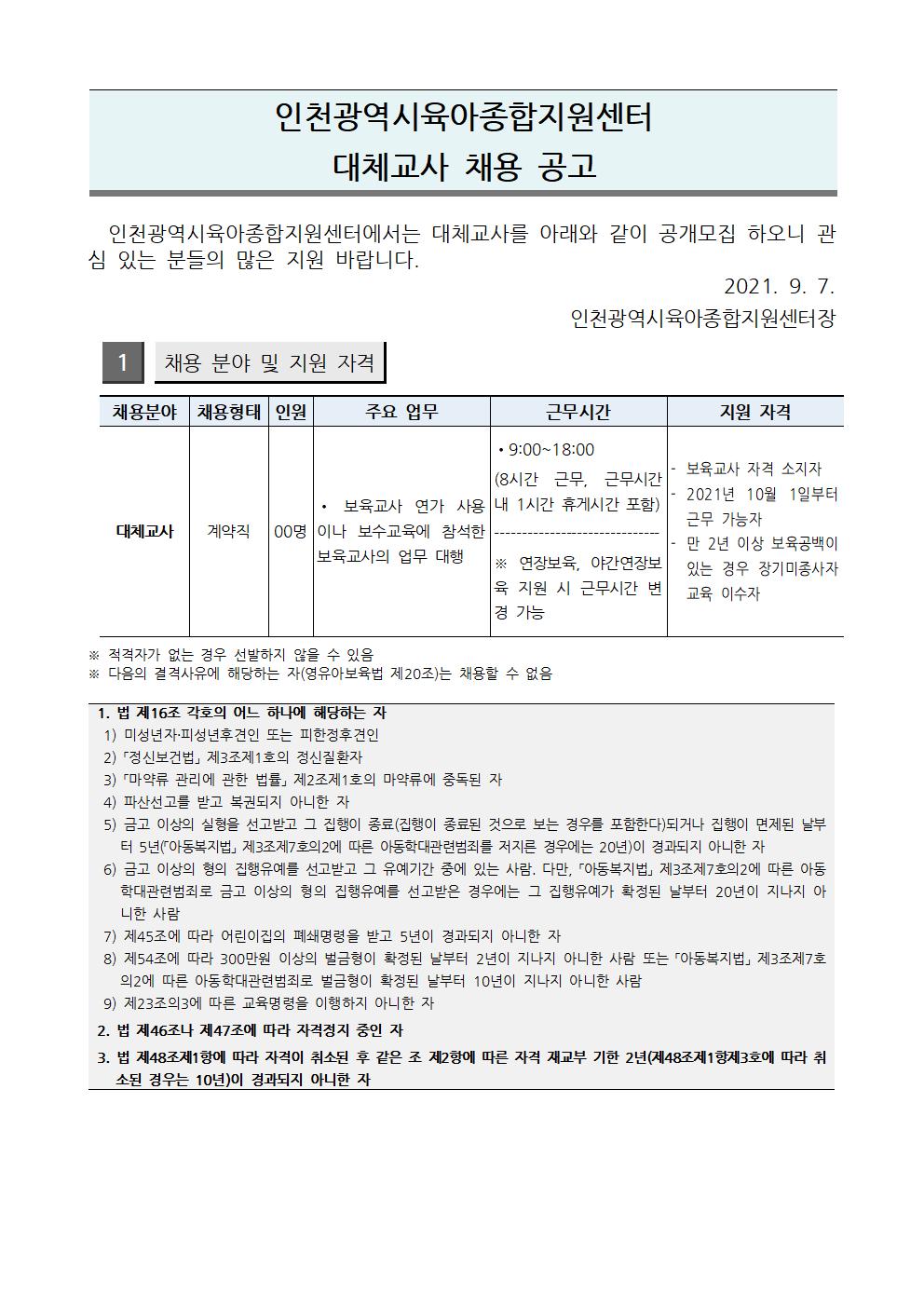 인천광역시육아종합지원센터
대체교사 채용 공고

인천광역시육아종합지원센터에서는 대체교사를 아래와 같이 공개모집 하오니 관심 있는 분들의 많은 지원 바랍니다.

2021. 9. 7.

인천광역시육아종합지원센터장

1 채용 분야 및 지원 자격

| 채용분야 | 채용형태 | 인원 | 주요 업무 | 근무시간 | 지원 자격 |
|---|---|---|---|---|---|
| 대체교사 | 계약직 | 00명 | • 보육교사 연가 사용이나 보수교육에 참석한 보육교사의 업무 대행 | • 9:00~18:00 (8시간 근무, 근무시간 내 1시간 휴게시간 포함) ------------------------------ ※ 연장보육, 야간연장보육 지원 시 근무시간 변경 가능 | - 보육교사 자격 소지자 - 2021년 10월 1일부터 근무 가능자 - 만 2년 이상 보육공백이 있는 경우 장기미종사자 교육 이수자 |

※ 적격자가 없는 경우 선발하지 않을 수 있음
※ 다음의 결격사유에 해당하는 자(영유아보육법 제20조)는 채용할 수 없음

1. 법 제16조 각호의 어느 하나에 해당하는 자
1) 미성년자·피성년후견인 또는 피한정후견인
2) 「정신보건법」 제3조제1호의 정신질환자
3) 「마약류 관리에 관한 법률」 제2조제1호의 마약류에 중독된 자
4) 파산선고를 받고 복권되지 아니한 자
5) 금고 이상의 실형을 선고받고 그 집행이 종료(집행이 종료된 것으로 보는 경우를 포함한다)되거나 집행이 면제된 날부터 5년(「아동복지법」 제3조제7호의2에 따른 아동학대관련범죄를 저지른 경우에는 20년)이 경과되지 아니한 자
6) 금고 이상의 형의 집행유예를 선고받고 그 유예기간 중에 있는 사람. 다만, 「아동복지법」 제3조제7호의2에 따른 아동학대관련범죄로 금고 이상의 형의 집행유예를 선고받은 경우에는 그 집행유예가 확정된 날부터 20년이 지나지 아니한 사람
7) 제45조에 따라 어린이집의 폐쇄명령을 받고 5년이 경과되지 아니한 자
8) 제54조에 따라 300만원 이상의 벌금형이 확정된 날부터 2년이 지나지 아니한 사람 또는 「아동복지법」 제3조제7호의2에 따른 아동학대관련범죄로 벌금형이 확정된 날부터 10년이 지나지 아니한 사람
9) 제23조의3에 따른 교육명령을 이행하지 아니한 자
2. 법 제46조나 제47조에 따라 자격정지 중인 자
3. 법 제48조제1항에 따라 자격이 취소된 후 같은 조 제2항에 따른 자격 재교부 기한 2년(제48조제1항제3호에 따라 취소된 경우는 10년)이 경과되지 아니한 자